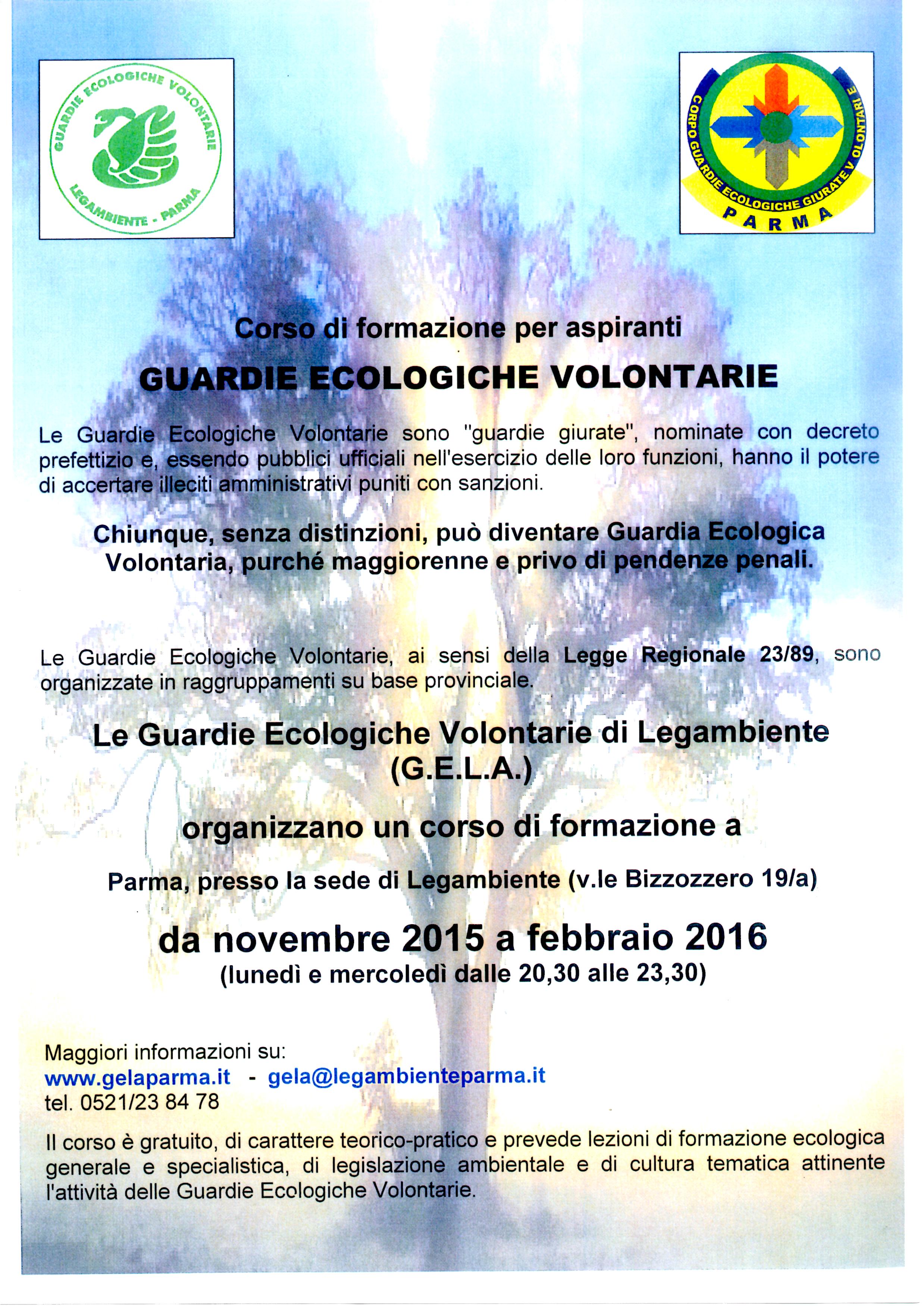 GUARDIE ECOLOGICHE VOLONTARIE
LEGAMBIENTE - PARMA

CORPO GUARDIE ECOLOGICHE GIURATE VOLONTARIE
PARMA

Corso di formazione per aspiranti

GUARDIE ECOLOGICHE VOLONTARIE

Le Guardie Ecologiche Volontarie sono "guardie giurate", nominate con decreto prefettizio e, essendo pubblici ufficiali nell'esercizio delle loro funzioni, hanno il potere di accertare illeciti amministrativi puniti con sanzioni.

Chiunque, senza distinzioni, può diventare Guardia Ecologica Volontaria, purché maggiorenne e privo di pendenze penali.

Le Guardie Ecologiche Volontarie, ai sensi della Legge Regionale 23/89, sono organizzate in raggruppamenti su base provinciale.

Le Guardie Ecologiche Volontarie di Legambiente (G.E.L.A.)

organizzano un corso di formazione a

Parma, presso la sede di Legambiente (v.le Bizzozzero 19/a)

da novembre 2015 a febbraio 2016
(lunedì e mercoledì dalle 20,30 alle 23,30)

Maggiori informazioni su:
www.gelaparma.it - gela@legambienteparma.it
tel. 0521/23 84 78

Il corso è gratuito, di carattere teorico-pratico e prevede lezioni di formazione ecologica generale e specialistica, di legislazione ambientale e di cultura tematica attinente l'attività delle Guardie Ecologiche Volontarie.